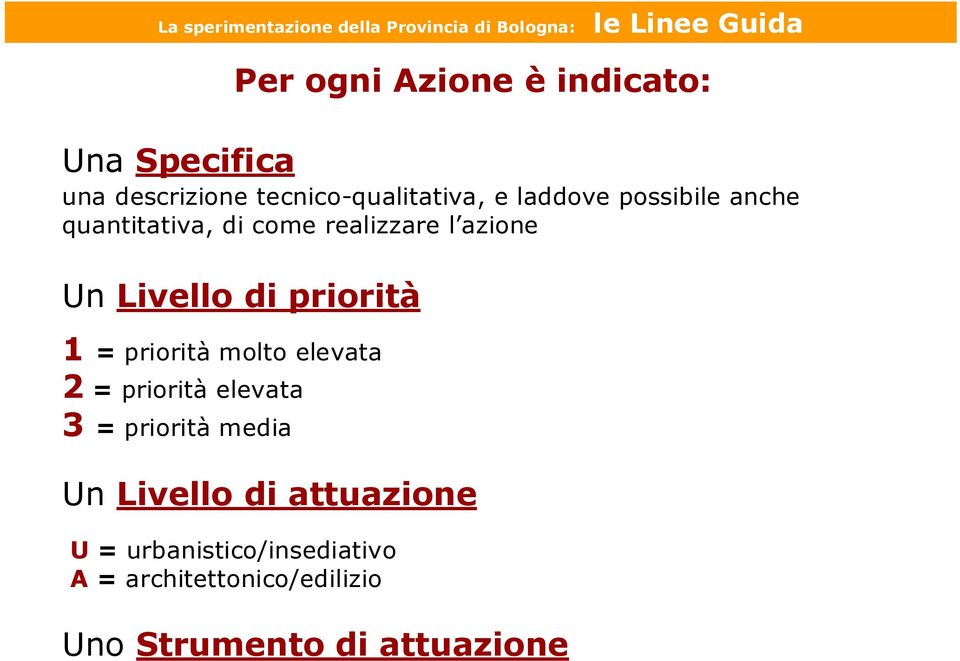 La sperimentazione della Provincia di Bologna: le Linee Guida

Per ogni Azione è indicato:

Una Specifica
una descrizione tecnico-qualitativa, e laddove possibile anche quantitativa, di come realizzare l'azione

Un Livello di priorità

1 = priorità molto elevata
2 = priorità elevata
3 = priorità media

Un Livello di attuazione

U = urbanistico/insediativo
A = architettonico/edilizio

Uno Strumento di attuazione